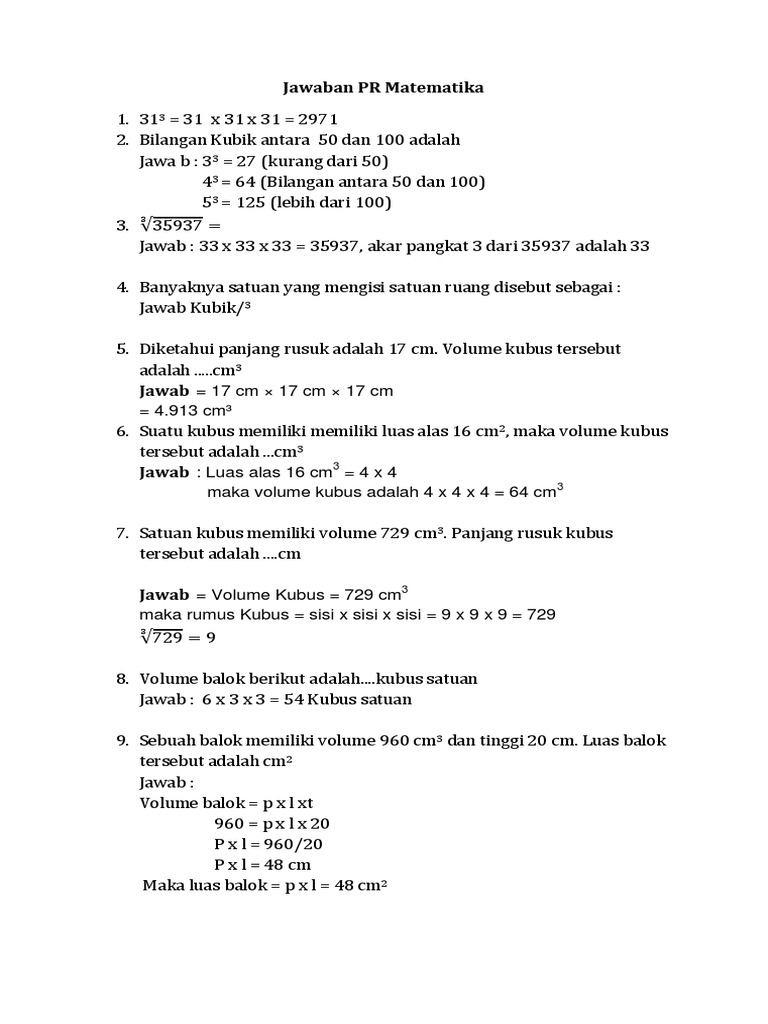 Jawaban PR Matematika

1. $31^3 = 31 \times 31 \times 31 = 2971$
2. Bilangan Kubik antara 50 dan 100 adalah
Jawa b : $3^3 = 27$ (kurang dari 50)
$4^3 = 64$ (Bilangan antara 50 dan 100)
$5^3 = 125$ (lebih dari 100)
3. $\sqrt[3]{35937} =$
Jawab : 33 x 33 x 33 = 35937, akar pangkat 3 dari 35937 adalah 33

4. Banyaknya satuan yang mengisi satuan ruang disebut sebagai :
Jawab Kubik/$^3$

5. Diketahui panjang rusuk adalah 17 cm. Volume kubus tersebut adalah .....$cm^3$
Jawab = 17 cm × 17 cm × 17 cm
= 4.913 $cm^3$
6. Suatu kubus memiliki memiliki luas alas 16 $cm^2$, maka volume kubus tersebut adalah ...$cm^3$
Jawab : Luas alas 16 $cm^3$ = 4 x 4
maka volume kubus adalah 4 x 4 x 4 = 64 $cm^3$

7. Satuan kubus memiliki volume 729 $cm^3$. Panjang rusuk kubus tersebut adalah ....cm

Jawab = Volume Kubus = 729 $cm^3$
maka rumus Kubus = sisi x sisi x sisi = 9 x 9 x 9 = 729
$\sqrt[3]{729} = 9$

8. Volume balok berikut adalah....kubus satuan
Jawab : 6 x 3 x 3 = 54 Kubus satuan

9. Sebuah balok memiliki volume 960 $cm^3$ dan tinggi 20 cm. Luas balok tersebut adalah $cm^2$
Jawab :
Volume balok = p x l xt
960 = p x l x 20
P x l = 960/20
P x l = 48 cm
Maka luas balok = p x l = 48 $cm^2$